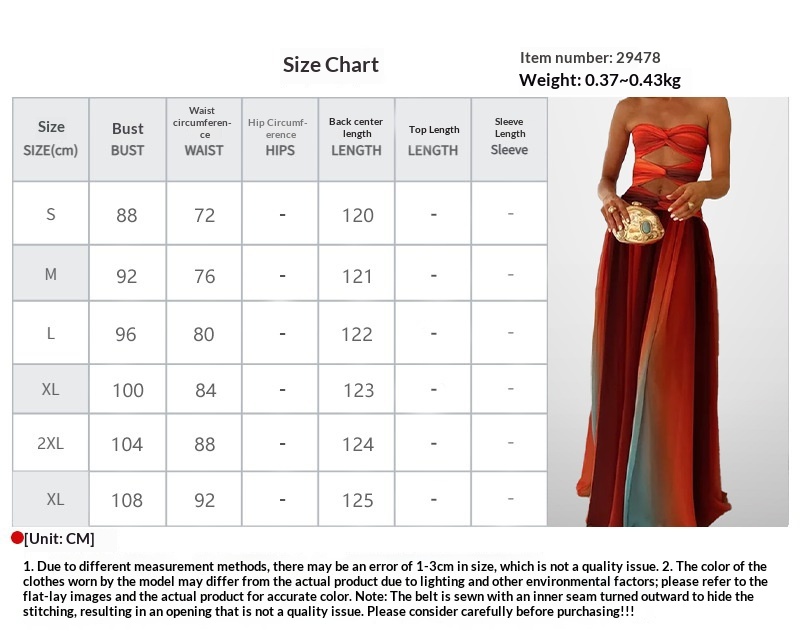 Size Chart

Item number: 29478
Weight: 0.37~0.43kg

| Size SIZE(cm) | Bust BUST | Waist circumference WAIST | Hip Circumference HIPS | Back center length LENGTH | Top Length LENGTH | Sleeve Length Sleeve |
|---|---|---|---|---|---|---|
| S | 88 | 72 | - | 120 | - | - |
| M | 92 | 76 | - | 121 | - | - |
| L | 96 | 80 | - | 122 | - | - |
| XL | 100 | 84 | - | 123 | - | - |
| 2XL | 104 | 88 | - | 124 | - | - |
| XL | 108 | 92 | - | 125 | - | - |

[Unit: CM]

1. Due to different measurement methods, there may be an error of 1-3cm in size, which is not a quality issue. 2. The color of the clothes worn by the model may differ from the actual product due to lighting and other environmental factors; please refer to the flat-lay images and the actual product for accurate color. Note: The belt is sewn with an inner seam turned outward to hide the stitching, resulting in an opening that is not a quality issue. Please consider carefully before purchasing!!!